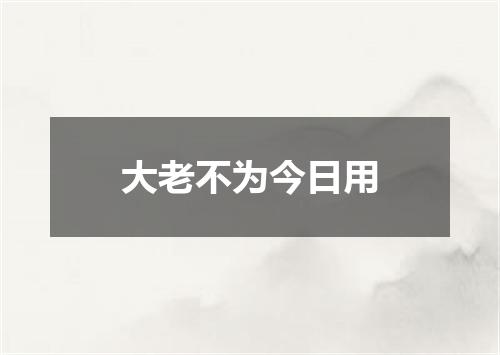 大老不为今日用